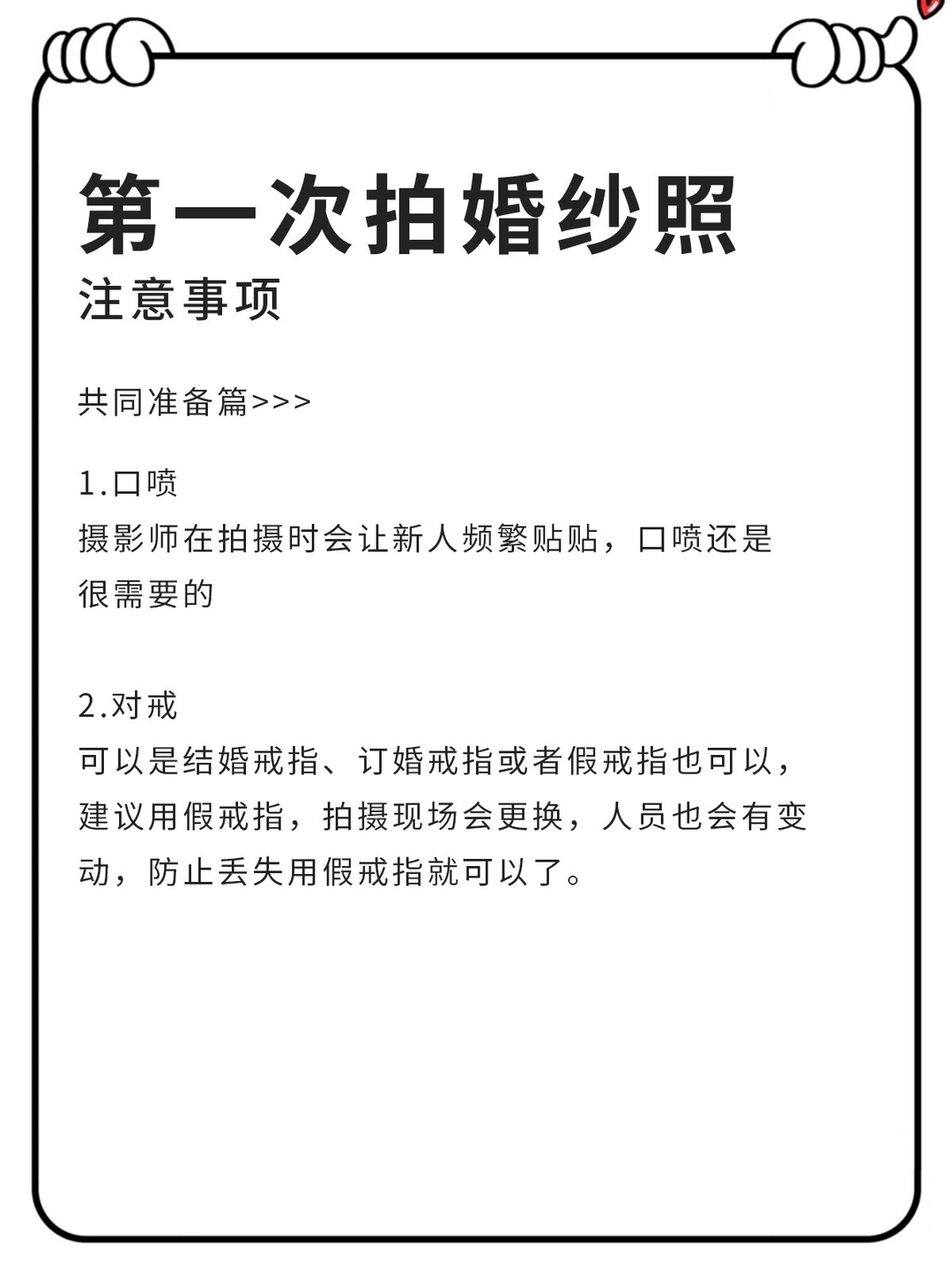 第一次拍婚纱照
注意事项

共同准备篇>>>

1.口喷
摄影师在拍摄时会让新人频繁贴贴，口喷还是很需要的

2.对戒
可以是结婚戒指、订婚戒指或者假戒指也可以，建议用假戒指，拍摄现场会更换，人员也会有变动，防止丢失用假戒指就可以了。